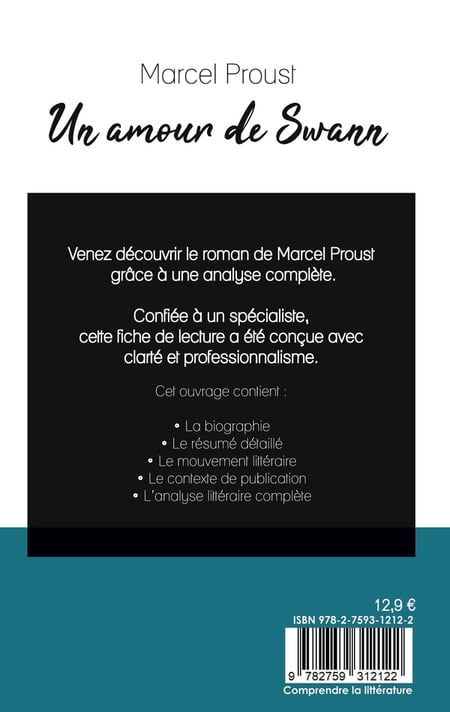 Marcel Proust

Un amour de Swann

Venez découvrir le roman de Marcel Proust grâce à une analyse complète.

Confiée à un spécialiste, cette fiche de lecture a été conçue avec clarté et professionnalisme.

Cet ouvrage contient :

• La biographie
• Le résumé détaillé
• Le mouvement littéraire
• Le contexte de publication
• L'analyse littéraire complète

12,9 €

ISBN 978-2-7593-1212-2

9 782759 312122

Comprendre la littérature